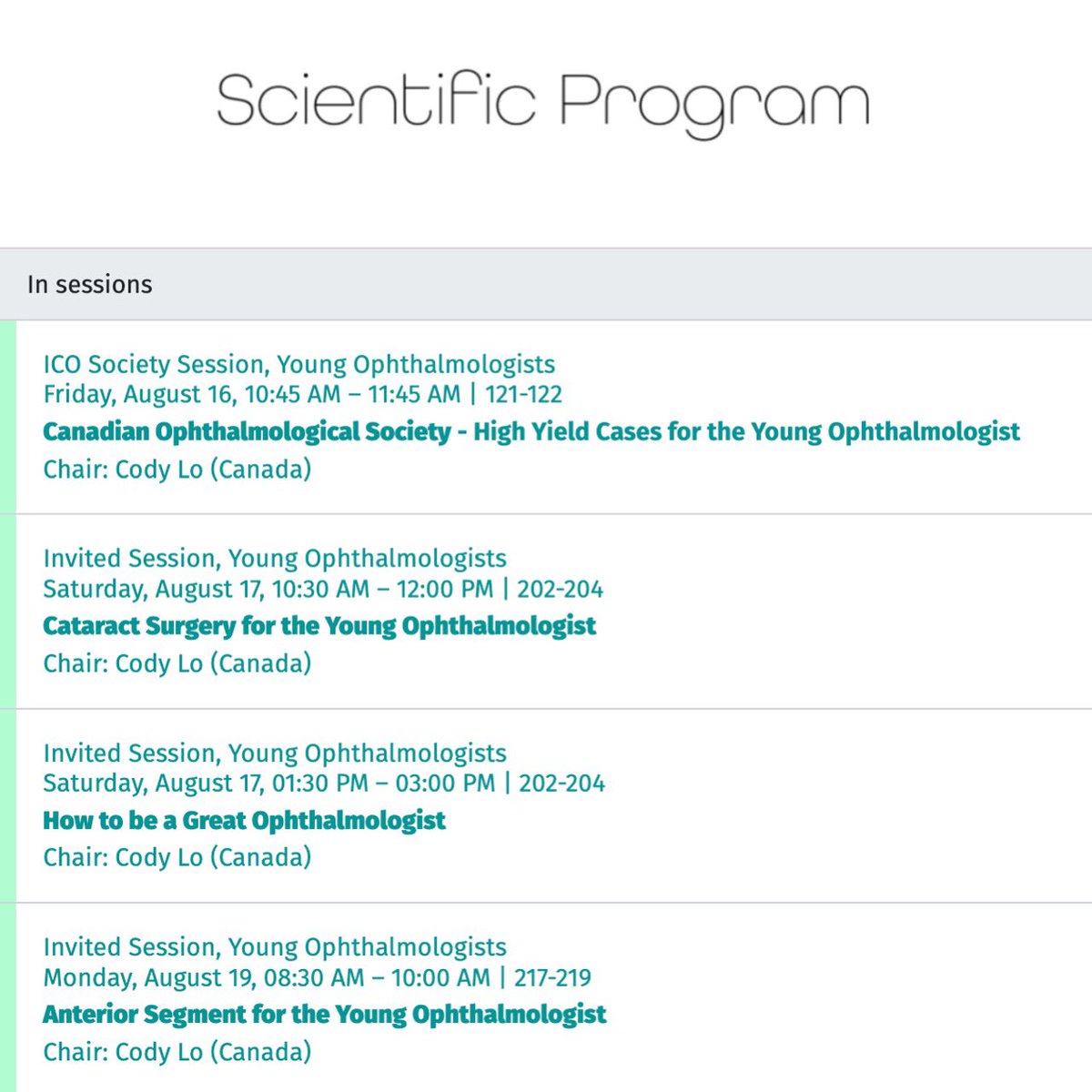 Scientific Program

In sessions

ICO Society Session, Young Ophthalmologists
Friday, August 16, 10:45 AM – 11:45 AM | 121-122
Canadian Ophthalmological Society - High Yield Cases for the Young Ophthalmologist
Chair: Cody Lo (Canada)

Invited Session, Young Ophthalmologists
Saturday, August 17, 10:30 AM – 12:00 PM | 202-204
Cataract Surgery for the Young Ophthalmologist
Chair: Cody Lo (Canada)

Invited Session, Young Ophthalmologists
Saturday, August 17, 01:30 PM – 03:00 PM | 202-204
How to be a Great Ophthalmologist
Chair: Cody Lo (Canada)

Invited Session, Young Ophthalmologists
Monday, August 19, 08:30 AM – 10:00 AM | 217-219
Anterior Segment for the Young Ophthalmologist
Chair: Cody Lo (Canada)